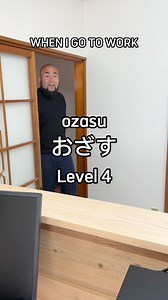 WHEN I GO TO WORK

ozasu
おざす
Level 4